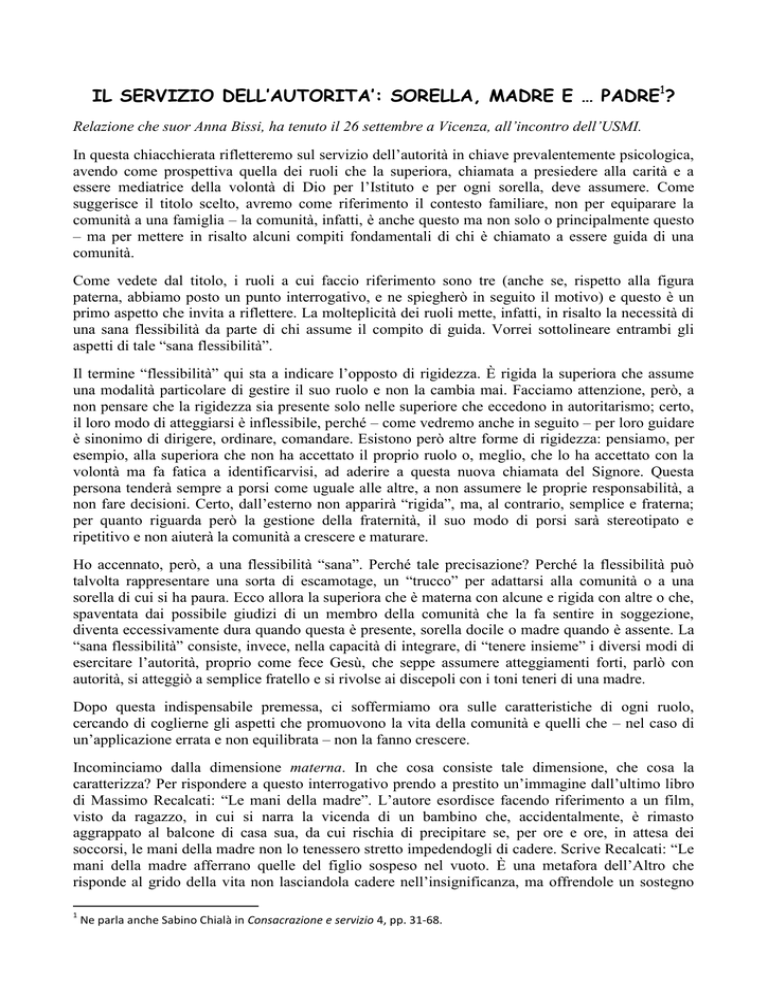 IL SERVIZIO DELL'AUTORITA': SORELLA, MADRE E … PADRE$^1$?

Relazione che suor Anna Bissi, ha tenuto il 26 settembre a Vicenza, all'incontro dell'USMI.

In questa chiacchierata rifletteremo sul servizio dell'autorità in chiave prevalentemente psicologica, avendo come prospettiva quella dei ruoli che la superiora, chiamata a presiedere alla carità e a essere mediatrice della volontà di Dio per l'Istituto e per ogni sorella, deve assumere. Come suggerisce il titolo scelto, avremo come riferimento il contesto familiare, non per equiparare la comunità a una famiglia – la comunità, infatti, è anche questo ma non solo o principalmente questo – ma per mettere in risalto alcuni compiti fondamentali di chi è chiamato a essere guida di una comunità.

Come vedete dal titolo, i ruoli a cui faccio riferimento sono tre (anche se, rispetto alla figura paterna, abbiamo posto un punto interrogativo, e ne spiegherò in seguito il motivo) e questo è un primo aspetto che invita a riflettere. La molteplicità dei ruoli mette, infatti, in risalto la necessità di una sana flessibilità da parte di chi assume il compito di guida. Vorrei sottolineare entrambi gli aspetti di tale "sana flessibilità".

Il termine "flessibilità" qui sta a indicare l'opposto di rigidezza. È rigida la superiora che assume una modalità particolare di gestire il suo ruolo e non la cambia mai. Facciamo attenzione, però, a non pensare che la rigidezza sia presente solo nelle superiore che eccedono in autoritarismo; certo, il loro modo di atteggiarsi è inflessibile, perché – come vedremo anche in seguito – per loro guidare è sinonimo di dirigere, ordinare, comandare. Esistono però altre forme di rigidezza: pensiamo, per esempio, alla superiora che non ha accettato il proprio ruolo o, meglio, che lo ha accettato con la volontà ma fa fatica a identificarvisi, ad aderire a questa nuova chiamata del Signore. Questa persona tenderà sempre a porsi come uguale alle altre, a non assumere le proprie responsabilità, a non fare decisioni. Certo, dall'esterno non apparirà "rigida", ma, al contrario, semplice e fraterna; per quanto riguarda però la gestione della fraternità, il suo modo di porsi sarà stereotipato e ripetitivo e non aiuterà la comunità a crescere e maturare.

Ho accennato, però, a una flessibilità "sana". Perché tale precisazione? Perché la flessibilità può talvolta rappresentare una sorta di escamotage, un "trucco" per adattarsi alla comunità o a una sorella di cui si ha paura. Ecco allora la superiora che è materna con alcune e rigida con altre o che, spaventata dai possibile giudizi di un membro della comunità che la fa sentire in soggezione, diventa eccessivamente dura quando questa è presente, sorella docile o madre quando è assente. La "sana flessibilità" consiste, invece, nella capacità di integrare, di "tenere insieme" i diversi modi di esercitare l'autorità, proprio come fece Gesù, che seppe assumere atteggiamenti forti, parlò con autorità, si atteggiò a semplice fratello e si rivolse ai discepoli con i toni teneri di una madre.

Dopo questa indispensabile premessa, ci soffermiamo ora sulle caratteristiche di ogni ruolo, cercando di coglierne gli aspetti che promuovono la vita della comunità e quelli che – nel caso di un'applicazione errata e non equilibrata – non la fanno crescere.

Incominciamo dalla dimensione materna. In che cosa consiste tale dimensione, che cosa la caratterizza? Per rispondere a questo interrogativo prendo a prestito un'immagine dall'ultimo libro di Massimo Recalcati: "Le mani della madre". L'autore esordisce facendo riferimento a un film, visto da ragazzo, in cui si narra la vicenda di un bambino che, accidentalmente, è rimasto aggrappato al balcone di casa sua, da cui rischia di precipitare se, per ore e ore, in attesa dei soccorsi, le mani della madre non lo tenessero stretto impedendogli di cadere. Scrive Recalcati: "Le mani della madre afferrano quelle del figlio sospeso nel vuoto. È una metafora dell'Altro che risponde al grido della vita non lasciandola cadere nell'insignificanza, ma offrendole un sostegno

$^1$ Ne parla anche Sabino Chialà in Consacrazione e servizio 4, pp. 31-68.